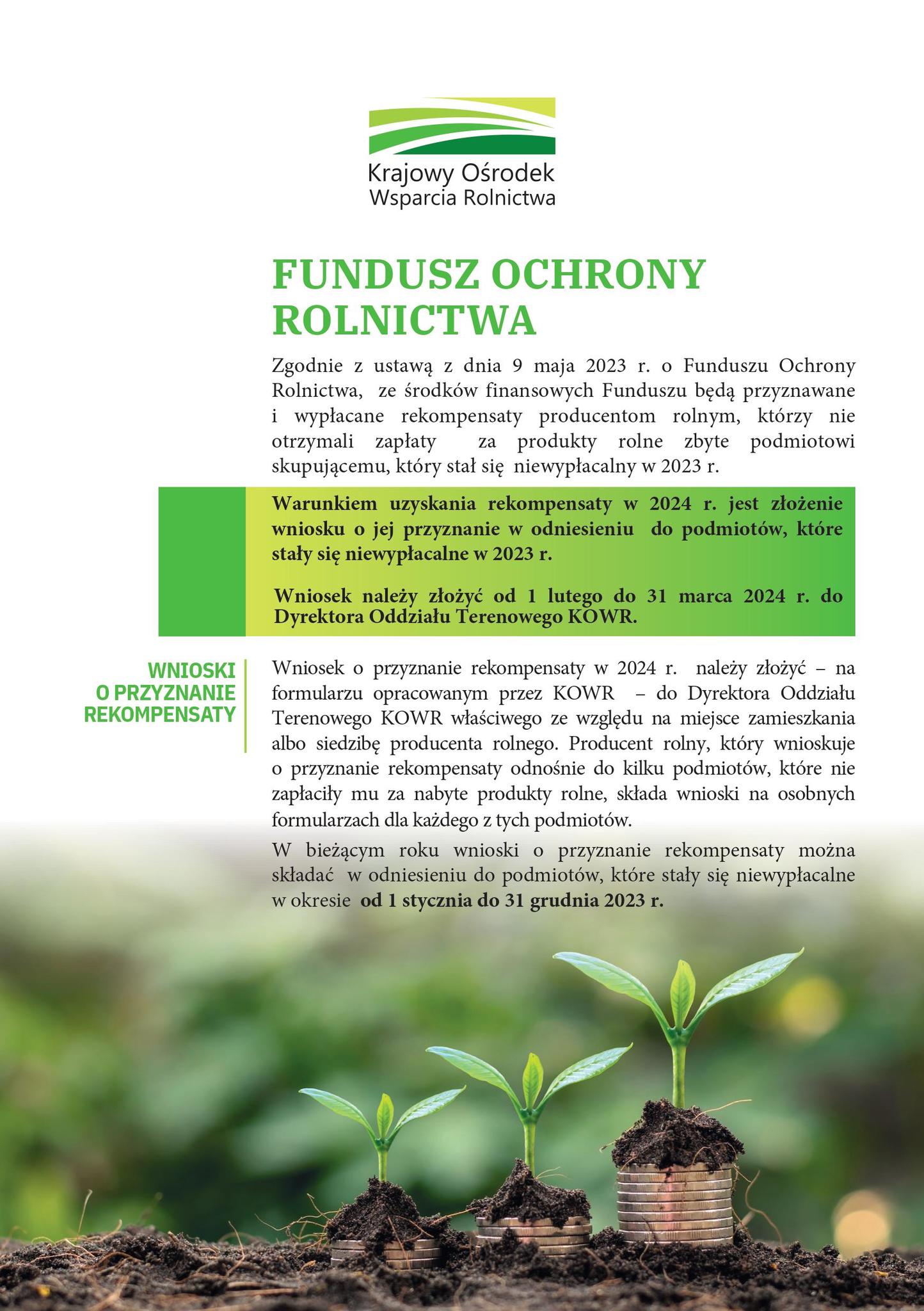 Krajowy Ośrodek
Wsparcia Rolnictwa

FUNDUSZ OCHRONY ROLNICTWA

Zgodnie z ustawą z dnia 9 maja 2023 r. o Funduszu Ochrony Rolnictwa, ze środków finansowych Funduszu będą przyznawane i wypłacane rekompensaty producentom rolnym, którzy nie otrzymali zapłaty za produkty rolne zbyte podmiotowi skupującemu, który stał się niewypłacalny w 2023 r.

Warunkiem uzyskania rekompensaty w 2024 r. jest złożenie wniosku o jej przyznanie w odniesieniu do podmiotów, które stały się niewypłacalne w 2023 r.

Wniosek należy złożyć od 1 lutego do 31 marca 2024 r. do Dyrektora Oddziału Terenowego KOWR.

WNIOSKI O PRZYZNANIE REKOMPENSATY

Wniosek o przyznanie rekompensaty w 2024 r. należy złożyć – na formularzu opracowanym przez KOWR – do Dyrektora Oddziału Terenowego KOWR właściwego ze względu na miejsce zamieszkania albo siedzibę producenta rolnego. Producent rolny, który wnioskuje o przyznanie rekompensaty odnośnie do kilku podmiotów, które nie zapłaciły mu za nabyte produkty rolne, składa wnioski na osobnych formularzach dla każdego z tych podmiotów.

W bieżącym roku wnioski o przyznanie rekompensaty można składać w odniesieniu do podmiotów, które stały się niewypłacalne w okresie od 1 stycznia do 31 grudnia 2023 r.